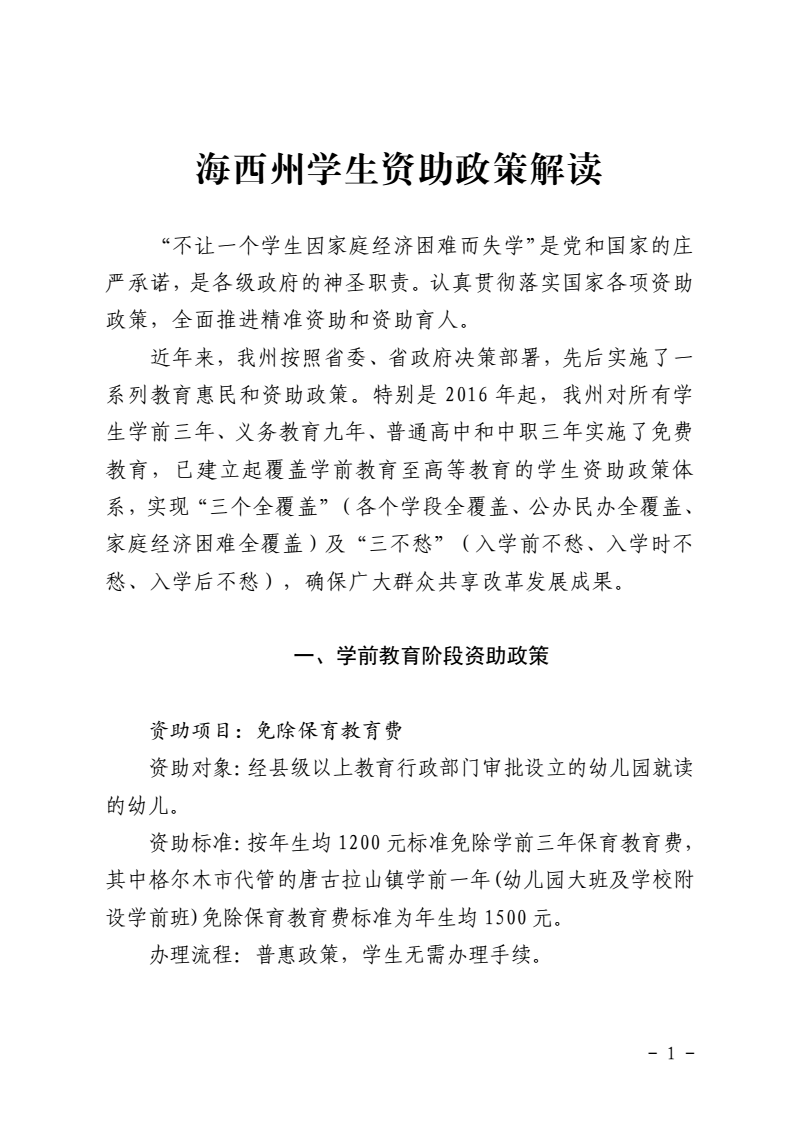 海西州学生资助政策解读

“不让一个学生因家庭经济困难而失学”是党和国家的庄严承诺，是各级政府的神圣职责。认真贯彻落实国家各项资助政策，全面推进精准资助和资助育人。

近年来，我州按照省委、省政府决策部署，先后实施了一系列教育惠民和资助政策。特别是 2016 年起，我州对所有学生学前三年、义务教育九年、普通高中和中职三年实施了免费教育，已建立起覆盖学前教育至高等教育的学生资助政策体系，实现“三个全覆盖”（各个学段全覆盖、公办民办全覆盖、家庭经济困难全覆盖）及“三不愁”（入学前不愁、入学时不愁、入学后不愁），确保广大群众共享改革发展成果。

一、学前教育阶段资助政策

资助项目：免除保育教育费

资助对象：经县级以上教育行政部门审批设立的幼儿园就读的幼儿。

资助标准：按年生均 1200 元标准免除学前三年保育教育费，其中格尔木市代管的唐古拉山镇学前一年(幼儿园大班及学校附设学前班)免除保育教育费标准为年生均 1500 元。

办理流程：普惠政策，学生无需办理手续。

- 1 -